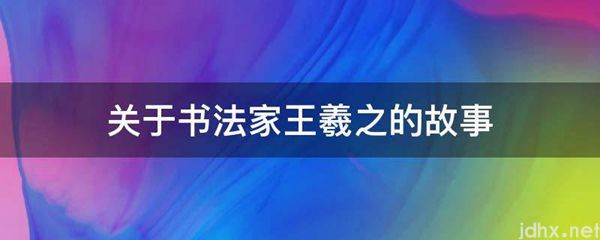 关于书法家王羲之的故事

jdhx.net